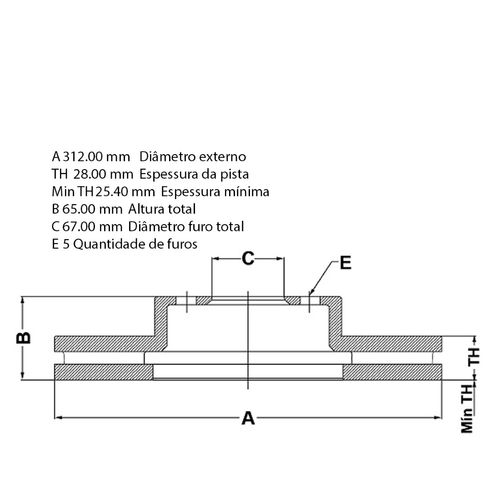 A 312.00 mm Diâmetro externo
TH 28.00 mm Espessura da pista
Min TH 25.40 mm Espessura mínima
B 65.00 mm Altura total
C 67.00 mm Diâmetro furo total
E 5 Quantidade de furos

C
E
B
TH
Mín TH
A